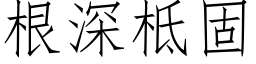 根深柢固